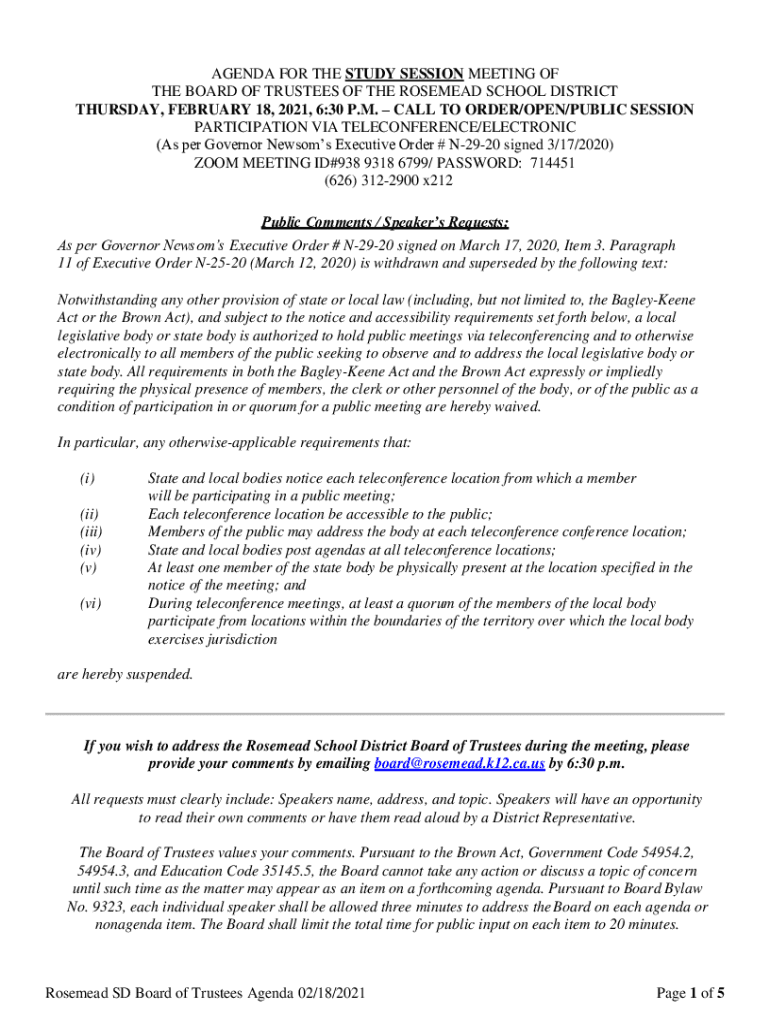 AGENDA FOR THE STUDY SESSION MEETING OF
THE BOARD OF TRUSTEES OF THE ROSEMEAD SCHOOL DISTRICT
THURSDAY, FEBRUARY 18, 2021, 6:30 P.M. – CALL TO ORDER/OPEN/PUBLIC SESSION
PARTICIPATION VIA TELECONFERENCE/ELECTRONIC
(As per Governor Newsom's Executive Order # N-29-20 signed 3/17/2020)
ZOOM MEETING ID#938 9318 6799/ PASSWORD: 714451
(626) 312-2900 x212

Public Comments / Speaker's Requests:

As per Governor Newsom's Executive Order # N-29-20 signed on March 17, 2020, Item 3. Paragraph 11 of Executive Order N-25-20 (March 12, 2020) is withdrawn and superseded by the following text:

Notwithstanding any other provision of state or local law (including, but not limited to, the Bagley-Keene Act or the Brown Act), and subject to the notice and accessibility requirements set forth below, a local legislative body or state body is authorized to hold public meetings via teleconferencing and to otherwise electronically to all members of the public seeking to observe and to address the local legislative body or state body. All requirements in both the Bagley-Keene Act and the Brown Act expressly or impliedly requiring the physical presence of members, the clerk or other personnel of the body, or of the public as a condition of participation in or quorum for a public meeting are hereby waived.

In particular, any otherwise-applicable requirements that:

(i) State and local bodies notice each teleconference location from which a member will be participating in a public meeting;
(ii) Each teleconference location be accessible to the public;
(iii) Members of the public may address the body at each teleconference conference location;
(iv) State and local bodies post agendas at all teleconference locations;
(v) At least one member of the state body be physically present at the location specified in the notice of the meeting; and
(vi) During teleconference meetings, at least a quorum of the members of the local body participate from locations within the boundaries of the territory over which the local body exercises jurisdiction

are hereby suspended.

If you wish to address the Rosemead School District Board of Trustees during the meeting, please provide your comments by emailing board@rosemead.k12.ca.us by 6:30 p.m.

All requests must clearly include: Speakers name, address, and topic. Speakers will have an opportunity to read their own comments or have them read aloud by a District Representative.

The Board of Trustees values your comments. Pursuant to the Brown Act, Government Code 54954.2, 54954.3, and Education Code 35145.5, the Board cannot take any action or discuss a topic of concern until such time as the matter may appear as an item on a forthcoming agenda. Pursuant to Board Bylaw No. 9323, each individual speaker shall be allowed three minutes to address the Board on each agenda or nonagenda item. The Board shall limit the total time for public input on each item to 20 minutes.

Rosemead SD Board of Trustees Agenda 02/18/2021
Page 1 of 5